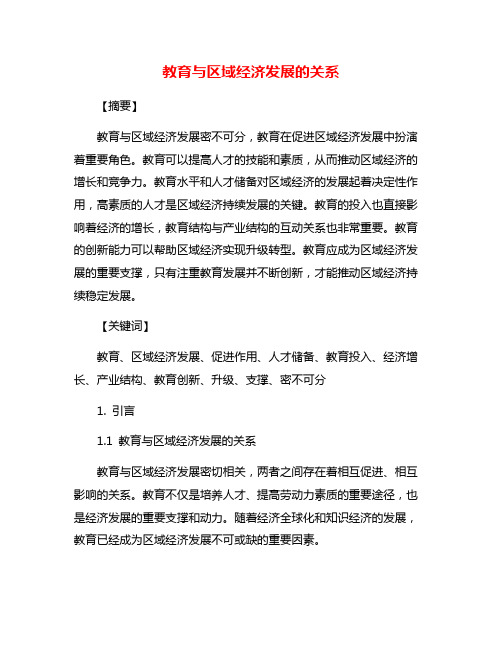 教育与区域经济发展的关系

【摘要】

教育与区域经济发展密不可分，教育在促进区域经济发展中扮演着重要角色。教育可以提高人才的技能和素质，从而推动区域经济的增长和竞争力。教育水平和人才储备对区域经济的发展起着决定性作用，高素质的人才是区域经济持续发展的关键。教育的投入也直接影响着经济的增长，教育结构与产业结构的互动关系也非常重要。教育的创新能力可以帮助区域经济实现升级转型。教育应成为区域经济发展的重要支撑，只有注重教育发展并不断创新，才能推动区域经济持续稳定发展。

【关键词】

教育、区域经济发展、促进作用、人才储备、教育投入、经济增长、产业结构、教育创新、升级、支撑、密不可分

1. 引言

1.1 教育与区域经济发展的关系

教育与区域经济发展密切相关，两者之间存在着相互促进、相互影响的关系。教育不仅是培养人才、提高劳动力素质的重要途径，也是经济发展的重要支撑和动力。随着经济全球化和知识经济的发展，教育已经成为区域经济发展不可或缺的重要因素。